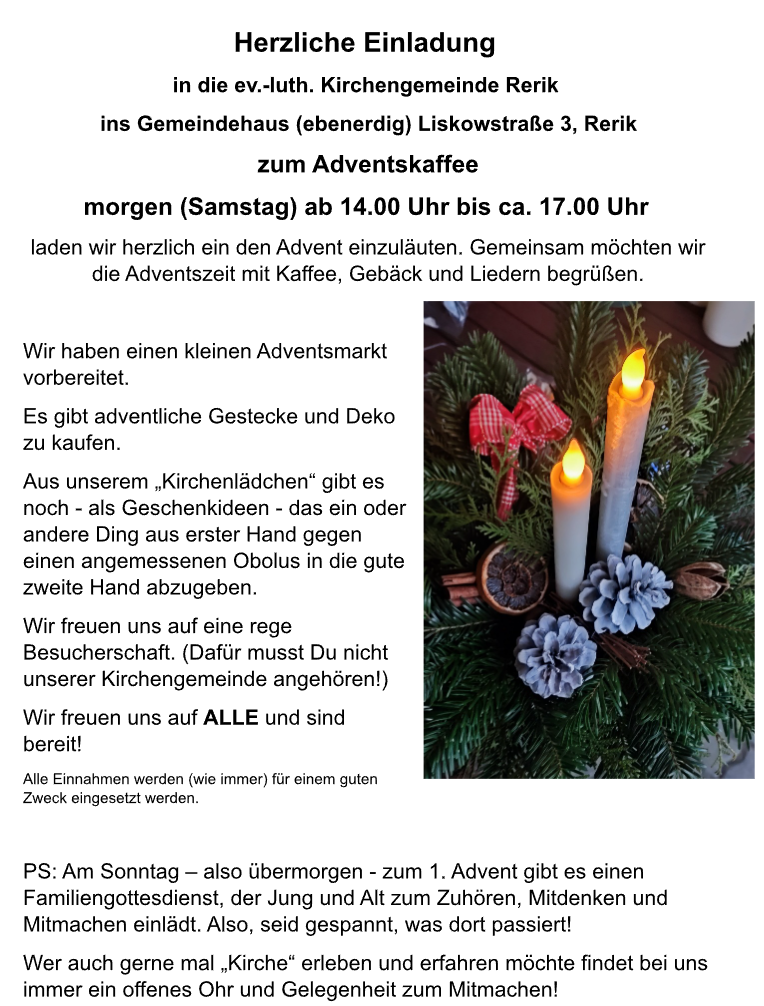 Herzliche Einladung

in die ev.-luth. Kirchengemeinde Rerik

ins Gemeindehaus (ebenerdig) Liskowstraße 3, Rerik

zum Adventskaffee

morgen (Samstag) ab 14.00 Uhr bis ca. 17.00 Uhr

laden wir herzlich ein den Advent einzuläuten. Gemeinsam möchten wir die Adventszeit mit Kaffee, Gebäck und Liedern begrüßen.

Wir haben einen kleinen Adventsmarkt vorbereitet.

Es gibt adventliche Gestecke und Deko zu kaufen.

Aus unserem „Kirchenlädchen“ gibt es noch - als Geschenkideen - das ein oder andere Ding aus erster Hand gegen einen angemessenen Obolus in die gute zweite Hand abzugeben.

Wir freuen uns auf eine rege Besucherschaft. (Dafür musst Du nicht unserer Kirchengemeinde angehören!)

Wir freuen uns auf ALLE und sind bereit!

Alle Einnahmen werden (wie immer) für einem guten Zweck eingesetzt werden.

PS: Am Sonntag – also übermorgen - zum 1. Advent gibt es einen Familiengottesdienst, der Jung und Alt zum Zuhören, Mitdenken und Mitmachen einlädt. Also, seid gespannt, was dort passiert!

Wer auch gerne mal „Kirche“ erleben und erfahren möchte findet bei uns immer ein offenes Ohr und Gelegenheit zum Mitmachen!